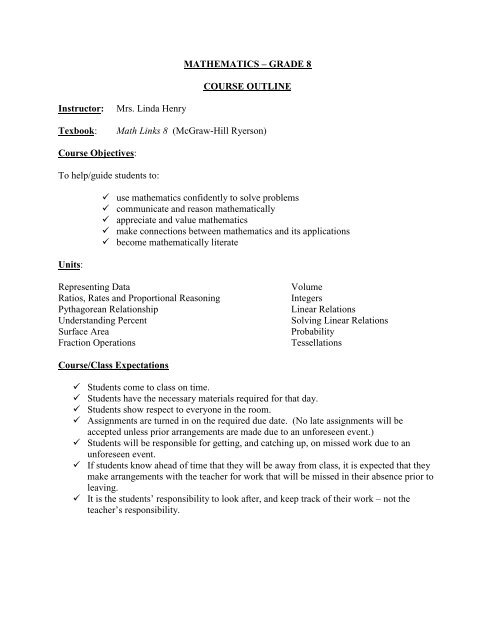 MATHEMATICS – GRADE 8

COURSE OUTLINE

Instructor: Mrs. Linda Henry

Texbook: Math Links 8 (McGraw-Hill Ryerson)

Course Objectives:

To help/guide students to:

✓ use mathematics confidently to solve problems
✓ communicate and reason mathematically
✓ appreciate and value mathematics
✓ make connections between mathematics and its applications
✓ become mathematically literate

Units:

Representing Data
Ratios, Rates and Proportional Reasoning
Pythagorean Relationship
Understanding Percent
Surface Area
Fraction Operations

Volume
Integers
Linear Relations
Solving Linear Relations
Probability
Tessellations

Course/Class Expectations

✓ Students come to class on time.
✓ Students have the necessary materials required for that day.
✓ Students show respect to everyone in the room.
✓ Assignments are turned in on the required due date. (No late assignments will be accepted unless prior arrangements are made due to an unforeseen event.)
✓ Students will be responsible for getting, and catching up, on missed work due to an unforeseen event.
✓ If students know ahead of time that they will be away from class, it is expected that they make arrangements with the teacher for work that will be missed in their absence prior to leaving.
✓ It is the students' responsibility to look after, and keep track of their work – not the teacher's responsibility.